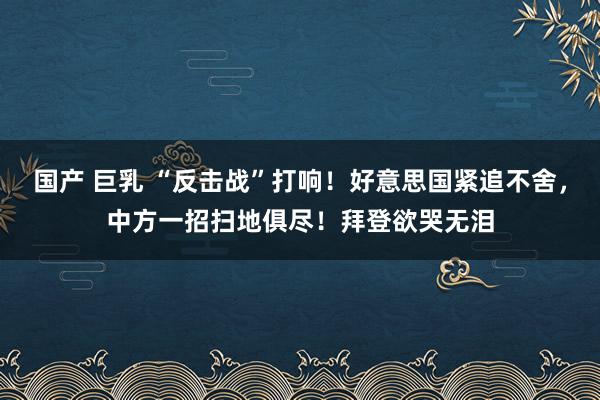 国产 巨乳“反击战”打响！好意思国紧追不舍，中方一招扫地俱尽！拜登欲哭无泪